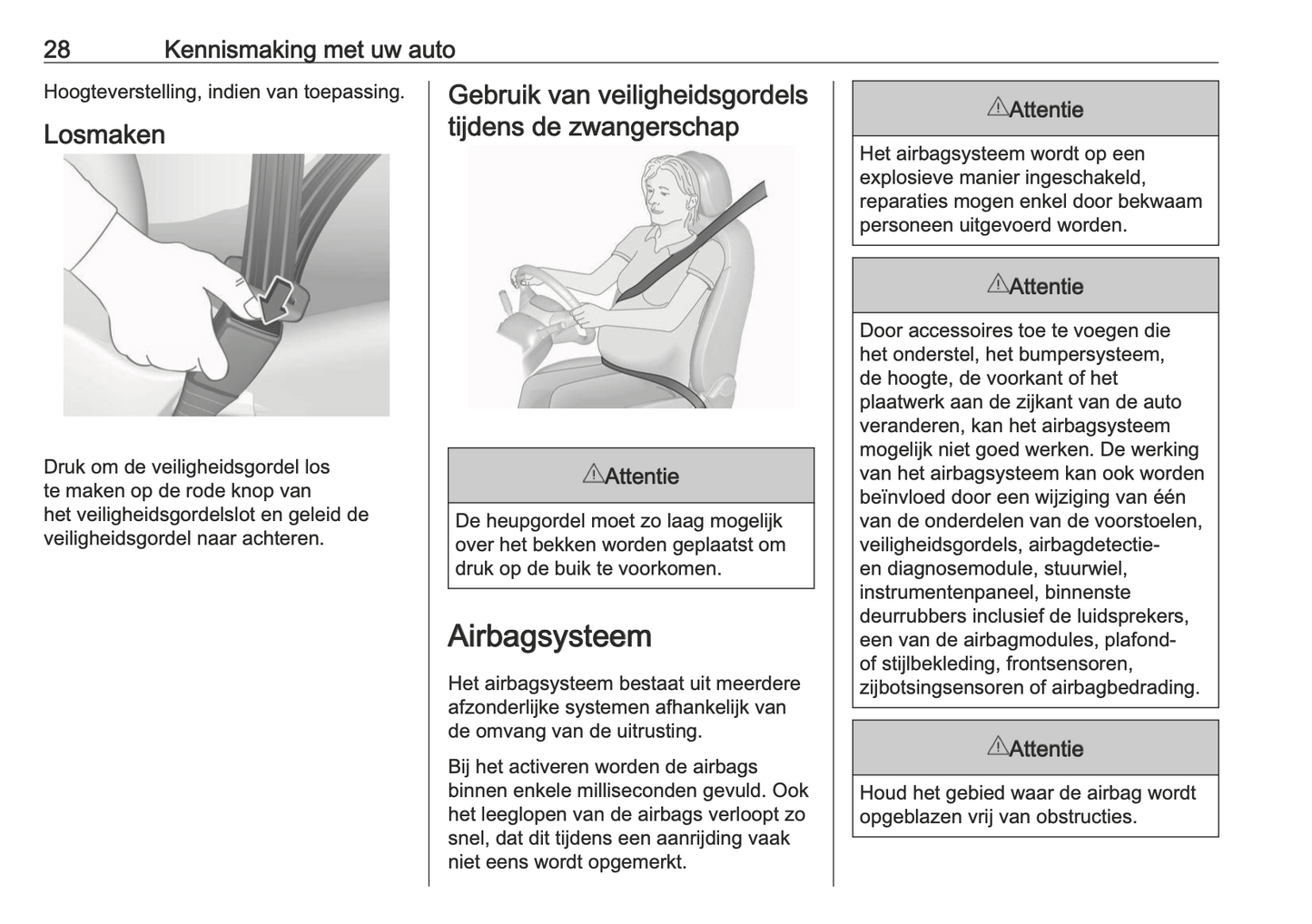 28 Kennismaking met uw auto

Hoogteverstelling, indien van toepassing.

Losmaken

Druk om de veiligheidsgordel los te maken op de rode knop van het veiligheidsgordelslot en geleid de veiligheidsgordel naar achteren.

Gebruik van veiligheidsgordels tijdens de zwangerschap

⚠Attentie

De heupgordel moet zo laag mogelijk over het bekken worden geplaatst om druk op de buik te voorkomen.

Airbagsysteem

Het airbagsysteem bestaat uit meerdere afzonderlijke systemen afhankelijk van de omvang van de uitrusting.

Bij het activeren worden de airbags binnen enkele milliseconden gevuld. Ook het leeglopen van de airbags verloopt zo snel, dat dit tijdens een aanrijding vaak niet eens wordt opgemerkt.

⚠Attentie

Het airbagsysteem wordt op een explosieve manier ingeschakeld, reparaties mogen enkel door bekwaam personeen uitgevoerd worden.

⚠Attentie

Door accessoires toe te voegen die het onderstel, het bumpersysteem, de hoogte, de voorkant of het plaatwerk aan de zijkant van de auto veranderen, kan het airbagsysteem mogelijk niet goed werken. De werking van het airbagsysteem kan ook worden beïnvloed door een wijziging van één van de onderdelen van de voorstoelen, veiligheidsgordels, airbagdetectie- en diagnosemodule, stuurwiel, instrumentenpaneel, binnenste deurrubbers inclusief de luidsprekers, een van de airbagmodules, plafond- of stijlbekleding, frontsensoren, zijbotsingsensoren of airbagbedrading.

⚠Attentie

Houd het gebied waar de airbag wordt opgeblazen vrij van obstructies.